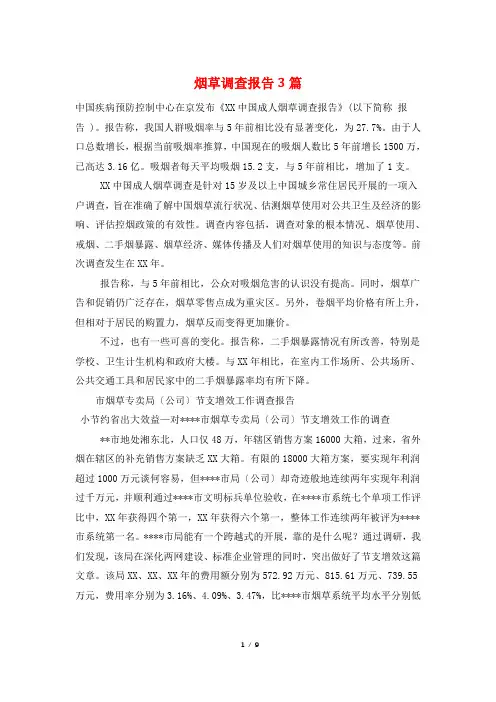 烟草调查报告3篇

中国疾病预防控制中心在京发布《XX中国成人烟草调查报告》(以下简称 报告 )。报告称，我国人群吸烟率与5年前相比没有显著变化，为27.7%。由于人口总数增长，根据当前吸烟率推算，中国现在的吸烟人数比5年前增长1500万，已高达3.16亿。吸烟者每天平均吸烟15.2支，与5年前相比，增加了1支。

XX中国成人烟草调查是针对15岁及以上中国城乡常住居民开展的一项入户调查，旨在准确了解中国烟草流行状况、估测烟草使用对公共卫生及经济的影响、评估控烟政策的有效性。调查内容包括，调查对象的根本情况、烟草使用、戒烟、二手烟暴露、烟草经济、媒体传播及人们对烟草使用的知识与态度等。前次调查发生在XX年。

报告称，与5年前相比，公众对吸烟危害的认识没有提高。同时，烟草广告和促销仍广泛存在，烟草零售点成为重灾区。另外，卷烟平均价格有所上升，但相对于居民的购置力，烟草反而变得更加廉价。

不过，也有一些可喜的变化。报告称，二手烟暴露情况有所改善，特别是学校、卫生计生机构和政府大楼。与XX年相比，在室内工作场所、公共场所、公共交通工具和居民家中的二手烟暴露率均有所下降。

市烟草专卖局（公司）节支增效工作调查报告

小节约省出大效益—对****市烟草专卖局（公司）节支增效工作的调查

**市地处湘东北，人口仅48万，年辖区销售方案16000大箱，过来，省外烟在辖区的补充销售方案缺乏XX大箱。有限的18000大箱方案，要实现年利润超过1000万元谈何容易，但****市局（公司）却奇迹般地连续两年实现年利润过千万元，并顺利通过****市文明标兵单位验收，在****市系统七个单项工作评比中，XX年获得四个第一，XX年获得六个第一，整体工作连续两年被评为****市系统第一名。****市局能有一个跨越式的开展，靠的是什么呢？通过调研，我们发现，该局在深化两网建设、标准企业管理的同时，突出做好了节支增效这篇文章。该局XX、XX、XX年的费用额分别为572.92万元、815.61万元、739.55万元，费用率分别为3.16%、4.09%、3.47%，比****市烟草系统平均水平分别低

1 / 9